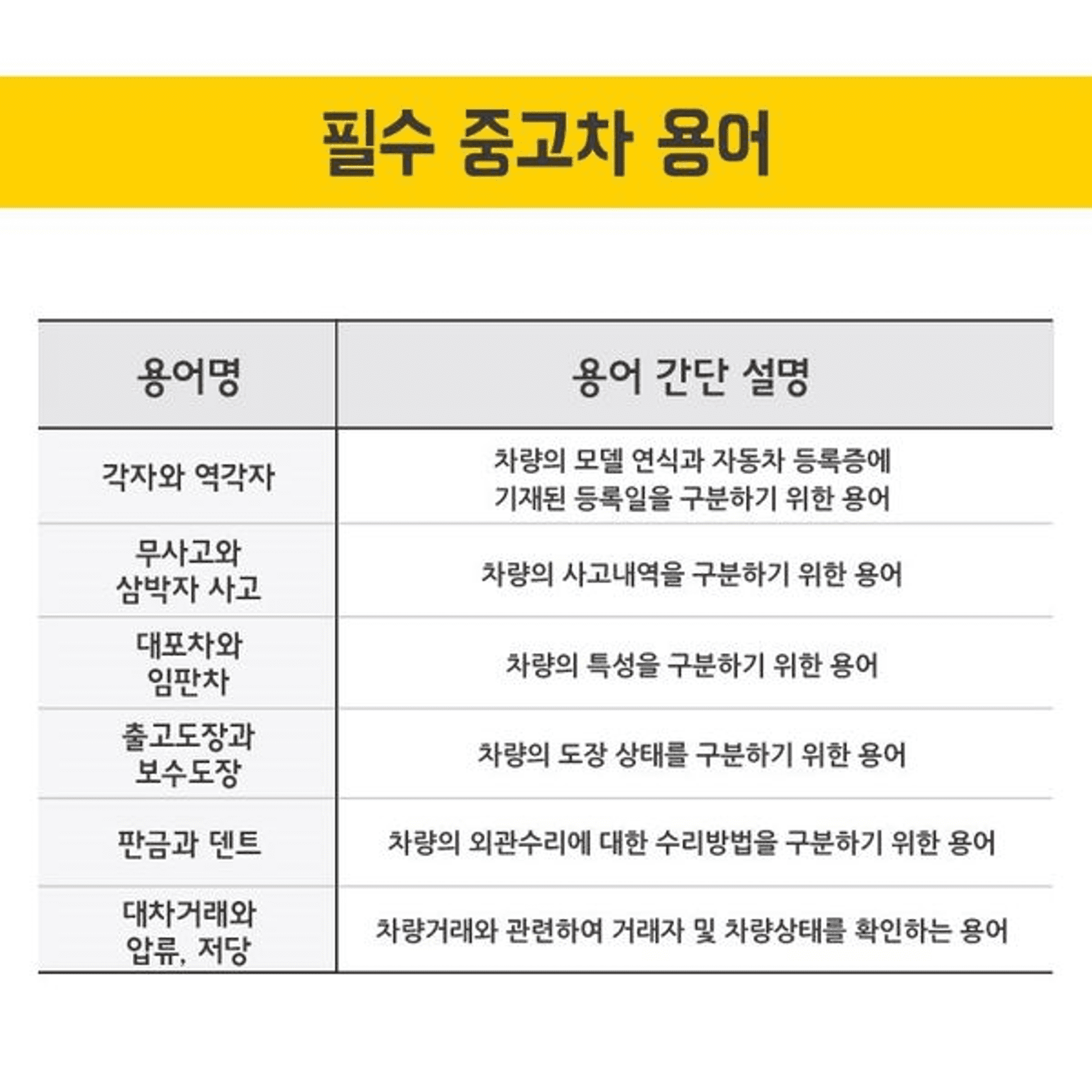 필수 중고차 용어

| 용어명 | 용어 간단 설명 |
|---|---|
| 각자와 역각자 | 차량의 모델 연식과 자동차 등록증에 기재된 등록일을 구분하기 위한 용어 |
| 무사고와 삼박자 사고 | 차량의 사고내역을 구분하기 위한 용어 |
| 대포차와 임판차 | 차량의 특성을 구분하기 위한 용어 |
| 출고도장과 보수도장 | 차량의 도장 상태를 구분하기 위한 용어 |
| 판금과 덴트 | 차량의 외관수리에 대한 수리방법을 구분하기 위한 용어 |
| 대차거래와 압류, 저당 | 차량거래와 관련하여 거래자 및 차량상태를 확인하는 용어 |